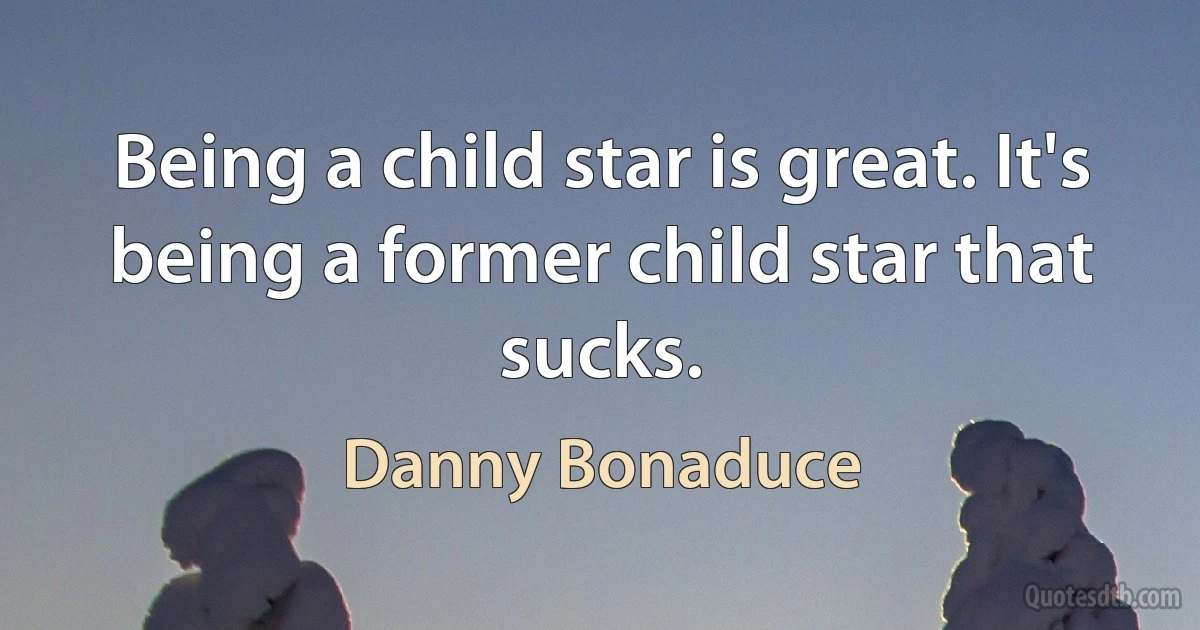 Being a child star is great. It's being a former child star that sucks.

Danny Bonaduce

Quotesdtb.com